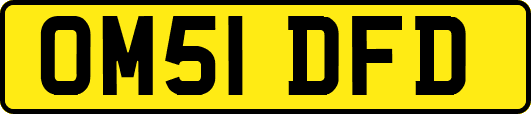 OM51 DFD